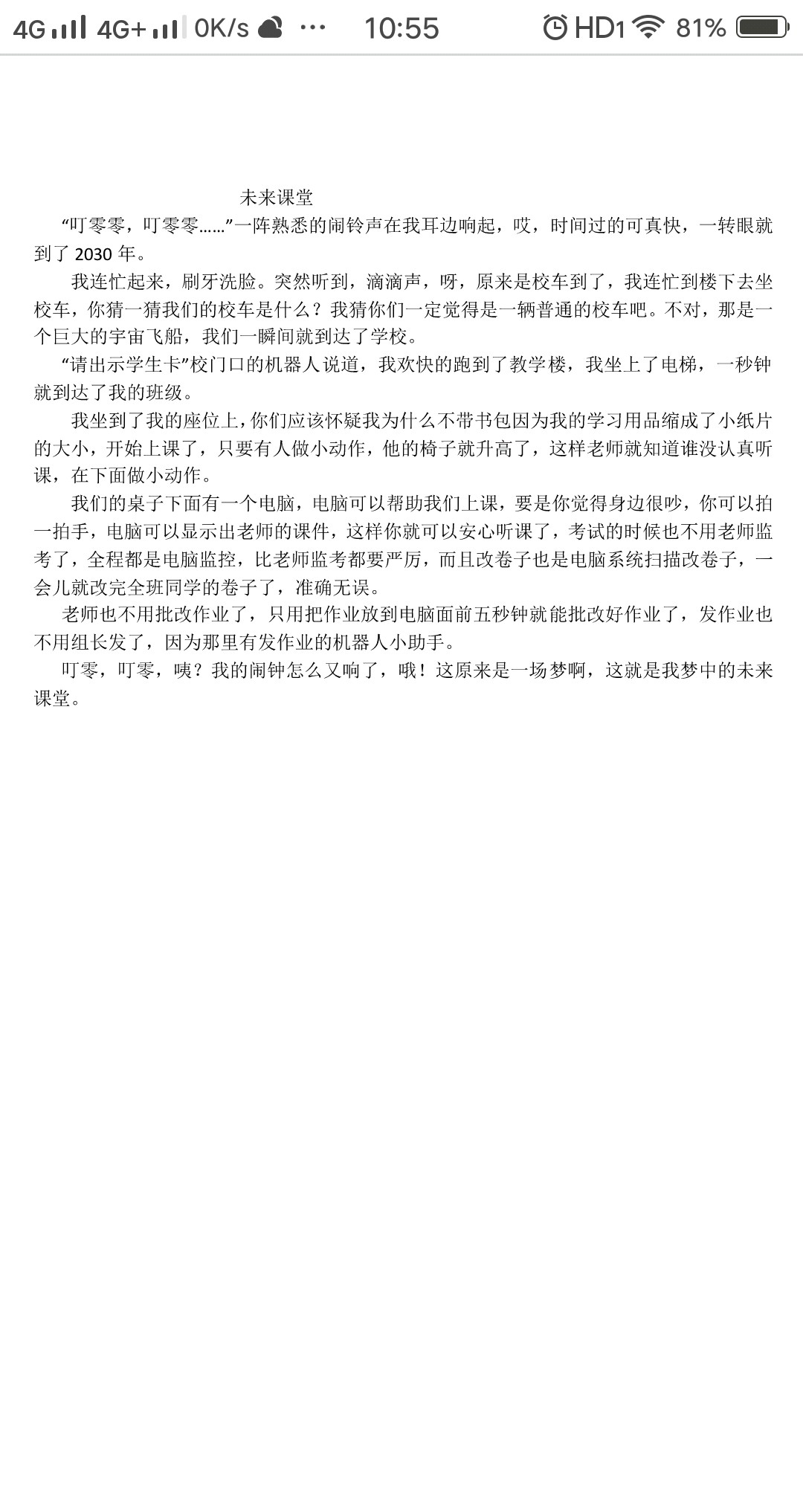 4G 4G+ 0K/s ··· 10:55 HD1 81%

未来课堂

“叮零零，叮零零……”一阵熟悉的闹铃声在我耳边响起，哎，时间过的可真快，一转眼就到了 2030 年。

我连忙起来，刷牙洗脸。突然听到，滴滴声，呀，原来是校车到了，我连忙到楼下去坐校车，你猜一猜我们的校车是什么？我猜你们一定觉得是一辆普通的校车吧。不对，那是一个巨大的宇宙飞船，我们一瞬间就到达了学校。

“请出示学生卡”校门口的机器人说道，我欢快的跑到了教学楼，我坐上了电梯，一秒钟就到达了我的班级。

我坐到了我的座位上，你们应该怀疑我为什么不带书包因为我的学习用品缩成了小纸片的大小，开始上课了，只要有人做小动作，他的椅子就升高了，这样老师就知道谁没认真听课，在下面做小动作。

我们的桌子下面有一个电脑，电脑可以帮助我们上课，要是你觉得身边很吵，你可以拍一拍手，电脑可以显示出老师的课件，这样你就可以安心听课了，考试的时候也不用老师监考了，全程都是电脑监控，比老师监考都要严厉，而且改卷子也是电脑系统扫描改卷子，一会儿就改完全班同学的卷子了，准确无误。

老师也不用批改作业了，只用把作业放到电脑面前五秒钟就能批改好作业了，发作业也不用组长发了，因为那里有发作业的机器人小助手。

叮零，叮零，咦？我的闹钟怎么又响了，哦！这原来是一场梦啊，这就是我梦中的未来课堂。